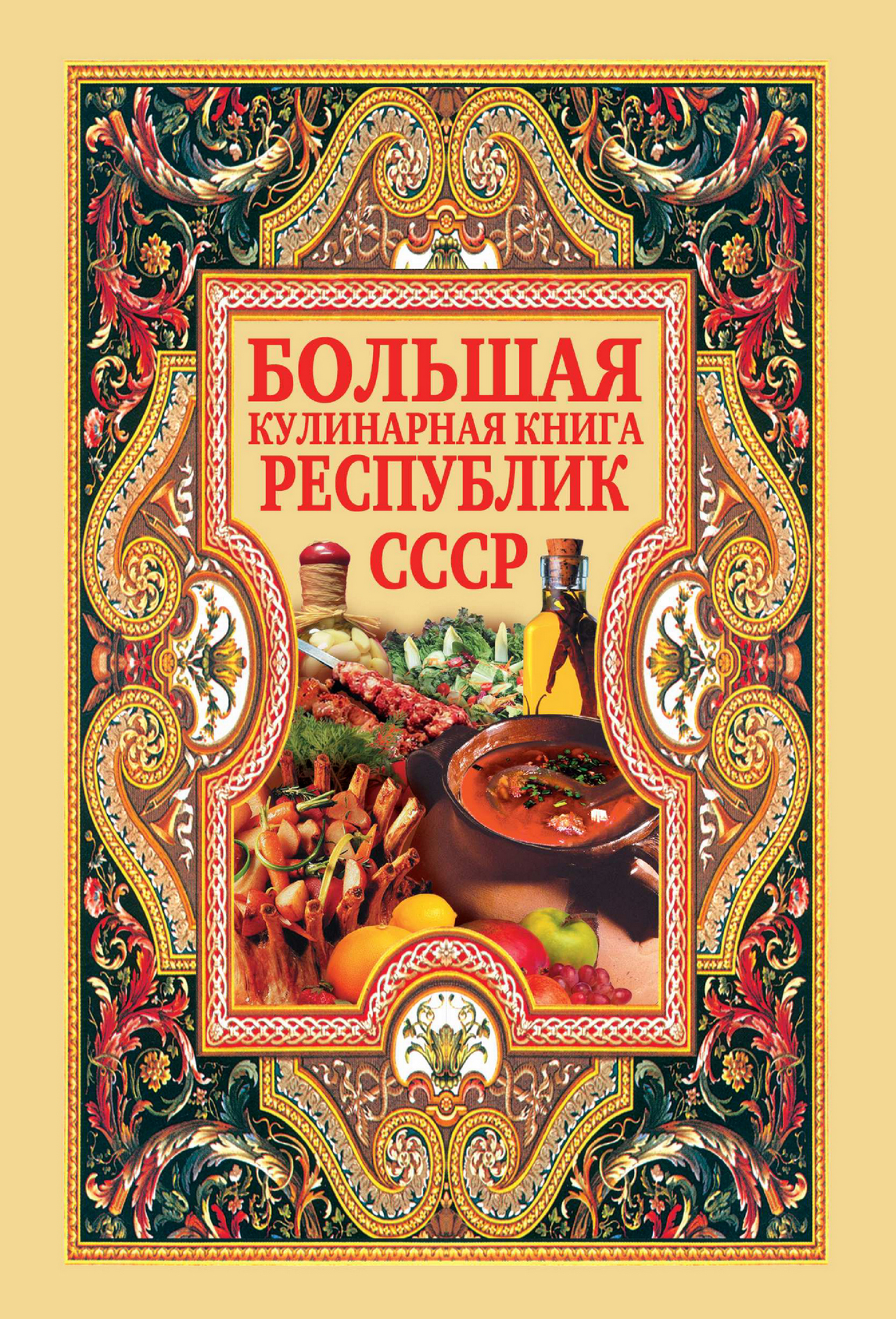 БОЛЬШАЯ
КУЛИНАРНАЯ КНИГА
РЕСПУБЛИК
СССР